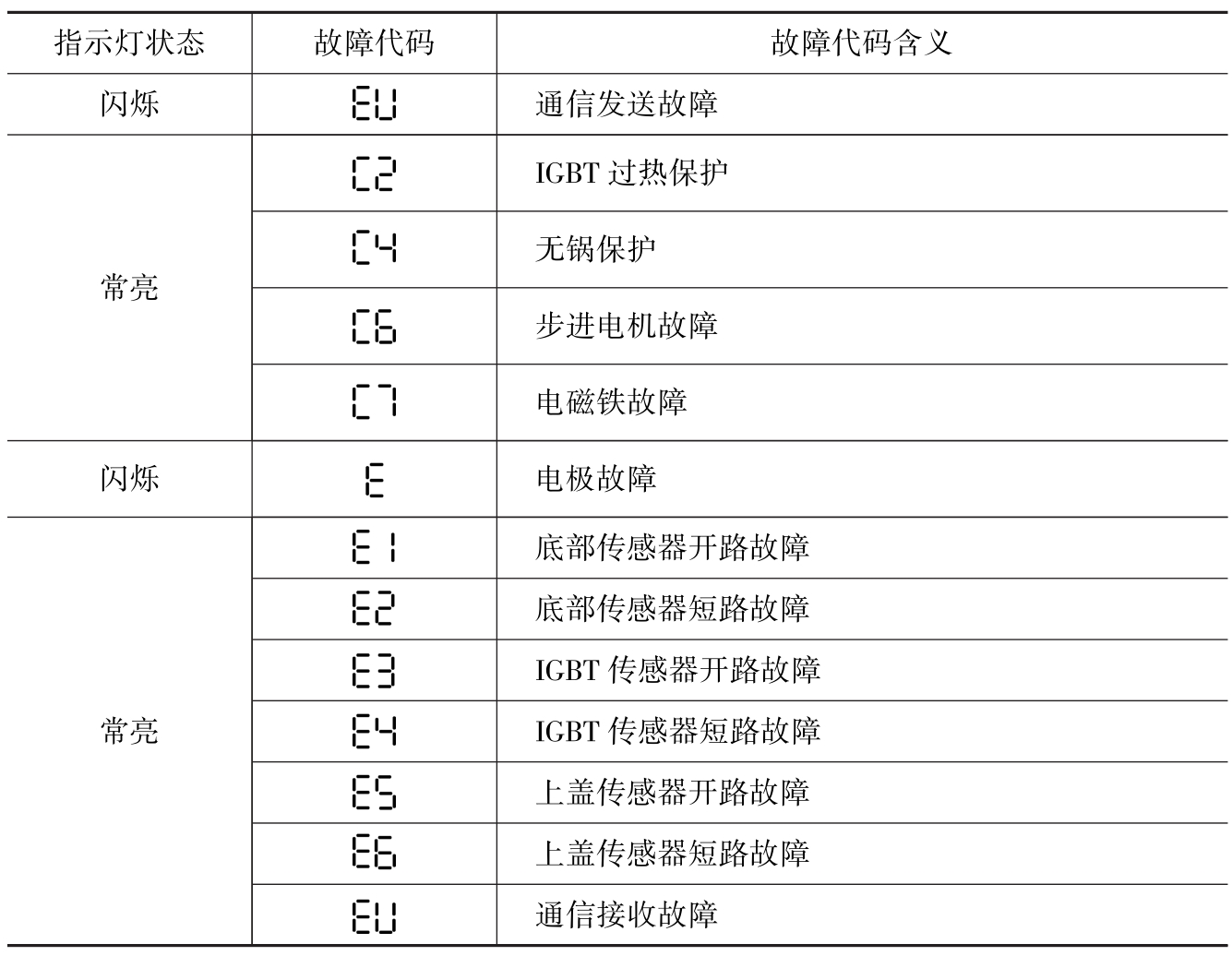 | 指示灯状态 | 故障代码 | 故障代码含义 |
|---|---|---|
| 闪烁 | EU | 通信发送故障 |
| 常亮 | C2 | IGBT 过热保护 |
| | C4 | 无锅保护 |
| | C6 | 步进电机故障 |
| | C7 | 电磁铁故障 |
| 闪烁 | E | 电极故障 |
| 常亮 | E1 | 底部传感器开路故障 |
| | E2 | 底部传感器短路故障 |
| | E3 | IGBT 传感器开路故障 |
| | E4 | IGBT 传感器短路故障 |
| | E5 | 上盖传感器开路故障 |
| | E6 | 上盖传感器短路故障 |
| | EU | 通信接收故障 |